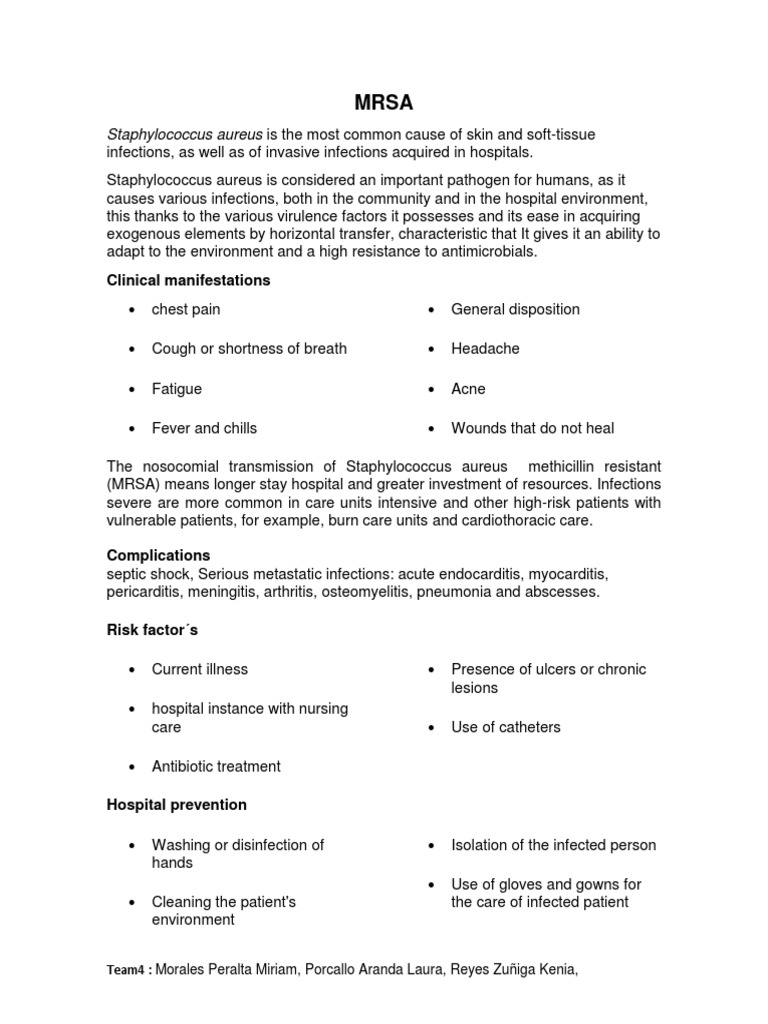 MRSA

Staphylococcus aureus is the most common cause of skin and soft-tissue infections, as well as of invasive infections acquired in hospitals.

Staphylococcus aureus is considered an important pathogen for humans, as it causes various infections, both in the community and in the hospital environment, this thanks to the various virulence factors it possesses and its ease in acquiring exogenous elements by horizontal transfer, characteristic that It gives it an ability to adapt to the environment and a high resistance to antimicrobials.

Clinical manifestations

• chest pain
• Cough or shortness of breath
• Fatigue
• Fever and chills

• General disposition
• Headache
• Acne
• Wounds that do not heal

The nosocomial transmission of Staphylococcus aureus methicillin resistant (MRSA) means longer stay hospital and greater investment of resources. Infections severe are more common in care units intensive and other high-risk patients with vulnerable patients, for example, burn care units and cardiothoracic care.

Complications
septic shock, Serious metastatic infections: acute endocarditis, myocarditis, pericarditis, meningitis, arthritis, osteomyelitis, pneumonia and abscesses.

Risk factor´s

• Current illness
• hospital instance with nursing care
• Antibiotic treatment

• Presence of ulcers or chronic lesions
• Use of catheters

Hospital prevention

• Washing or disinfection of hands
• Cleaning the patient's environment

• Isolation of the infected person
• Use of gloves and gowns for the care of infected patient

Team4 : Morales Peralta Miriam, Porcallo Aranda Laura, Reyes Zuñiga Kenia,